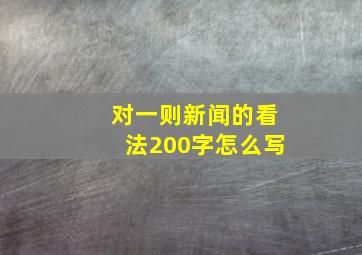 对一则新闻的看法200字怎么写